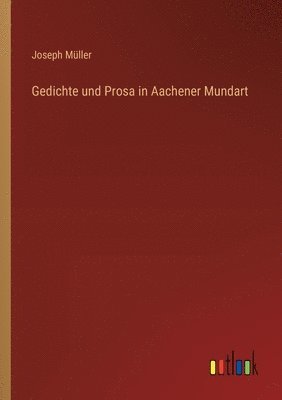 Joseph Müller

Gedichte und Prosa in Aachener Mundart

outlook